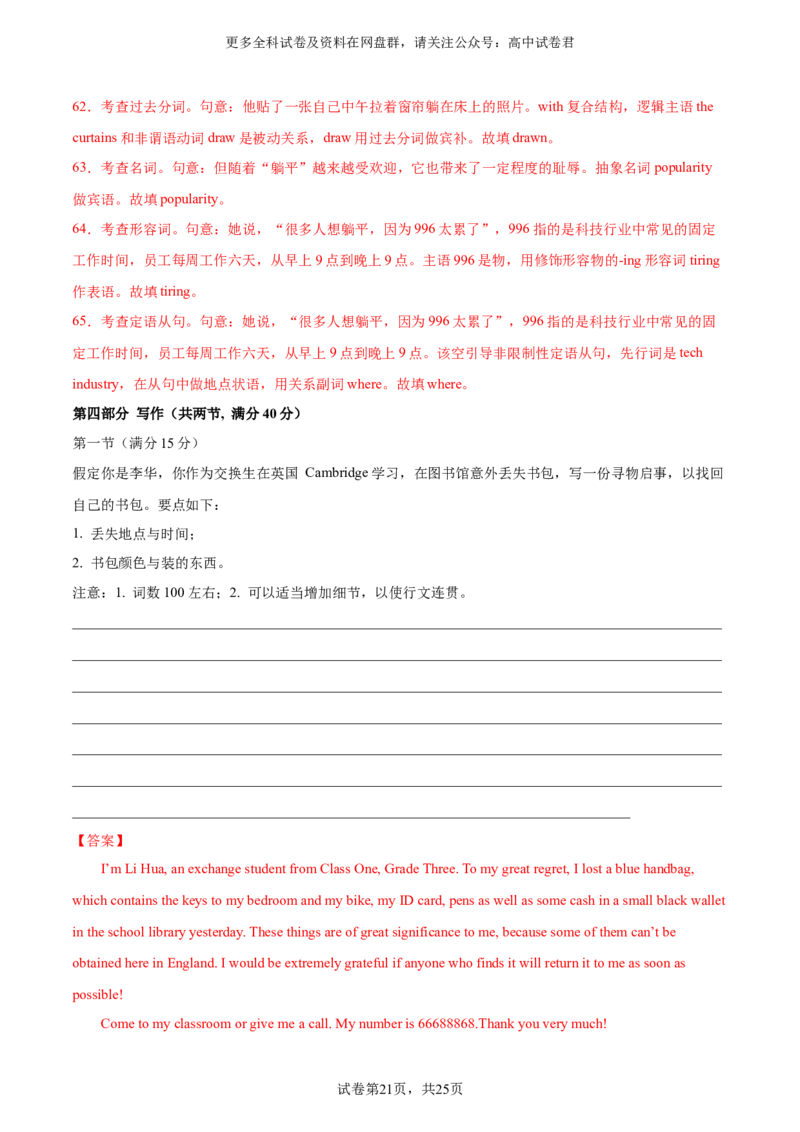 更多全科试卷及资料在网盘群，请关注公众号：高中试卷君

62．考查过去分词。句意：他贴了一张自己中午拉着窗帘躺在床上的照片。with 复合结构，逻辑主语 the curtains 和非谓语动词 draw 是被动关系，draw 用过去分词做宾补。故填 drawn。

63．考查名词。句意：但随着“躺平”越来越受欢迎，它也带来了一定程度的耻辱。抽象名词 popularity 做宾语。故填 popularity。

64．考查形容词。句意：她说，“很多人想躺平，因为 996 太累了”，996 指的是科技行业中常见的固定工作时间，员工每周工作六天，从早上 9 点到晚上 9 点。主语 996 是物，用修饰形容物的-ing 形容词 tiring 作表语。故填 tiring。

65．考查定语从句。句意：她说，“很多人想躺平，因为 996 太累了”，996 指的是科技行业中常见的固定工作时间，员工每周工作六天，从早上 9 点到晚上 9 点。该空引导非限制性定语从句，先行词是 tech industry，在从句中做地点状语，用关系副词 where。故填 where。

第四部分 写作（共两节, 满分 40 分）

第一节（满分 15 分）

假定你是李华，你作为交换生在英国 Cambridge 学习，在图书馆意外丢失书包，写一份寻物启事，以找回自己的书包。要点如下：

1. 丢失地点与时间；

2. 书包颜色与装的东西。

注意：1. 词数 100 左右；2. 可以适当增加细节，以使行文连贯。

【答案】

I’m Li Hua, an exchange student from Class One, Grade Three. To my great regret, I lost a blue handbag, which contains the keys to my bedroom and my bike, my ID card, pens as well as some cash in a small black wallet in the school library yesterday. These things are of great significance to me, because some of them can’t be obtained here in England. I would be extremely grateful if anyone who finds it will return it to me as soon as possible!

Come to my classroom or give me a call. My number is 66688868.Thank you very much!

试卷第21页，共25页